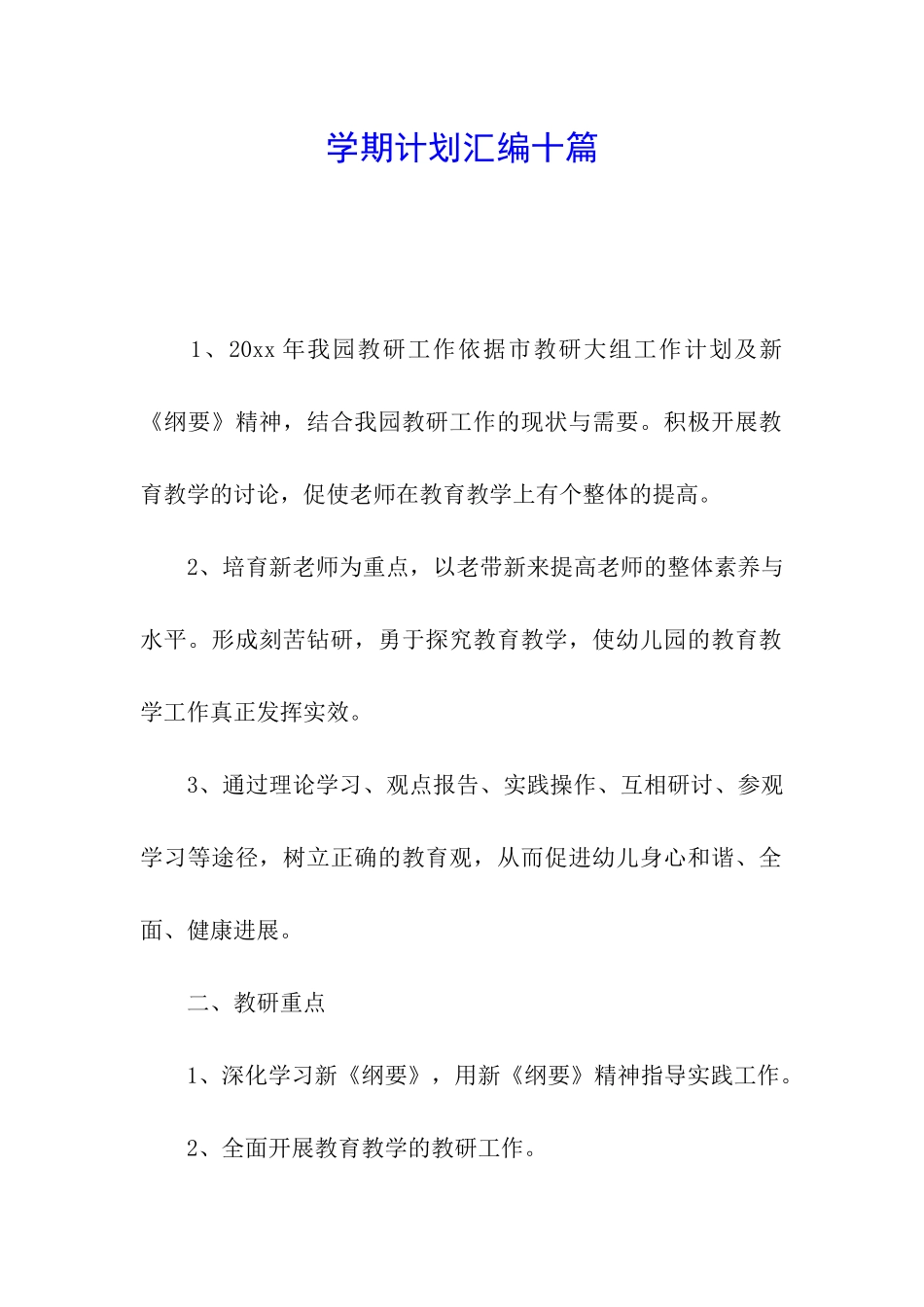 学期计划汇编十篇

1、20xx 年我园教研工作依据市教研大组工作计划及新《纲要》精神，结合我园教研工作的现状与需要。积极开展教育教学的讨论，促使老师在教育教学上有个整体的提高。

2、培育新老师为重点，以老带新来提高老师的整体素养与水平。形成刻苦钻研，勇于探究教育教学，使幼儿园的教育教学工作真正发挥实效。

3、通过理论学习、观点报告、实践操作、互相研讨、参观学习等途径，树立正确的教育观，从而促进幼儿身心和谐、全面、健康进展。

二、教研重点

1、深化学习新《纲要》，用新《纲要》精神指导实践工作。

2、全面开展教育教学的教研工作。